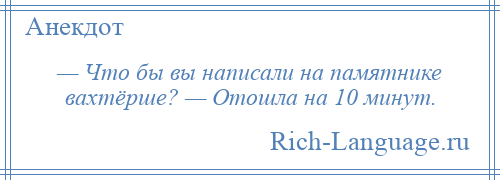 Анекдот

— Что бы вы написали на памятнике вахтёрше? — Отошла на 10 минут.

Rich-Language.ru